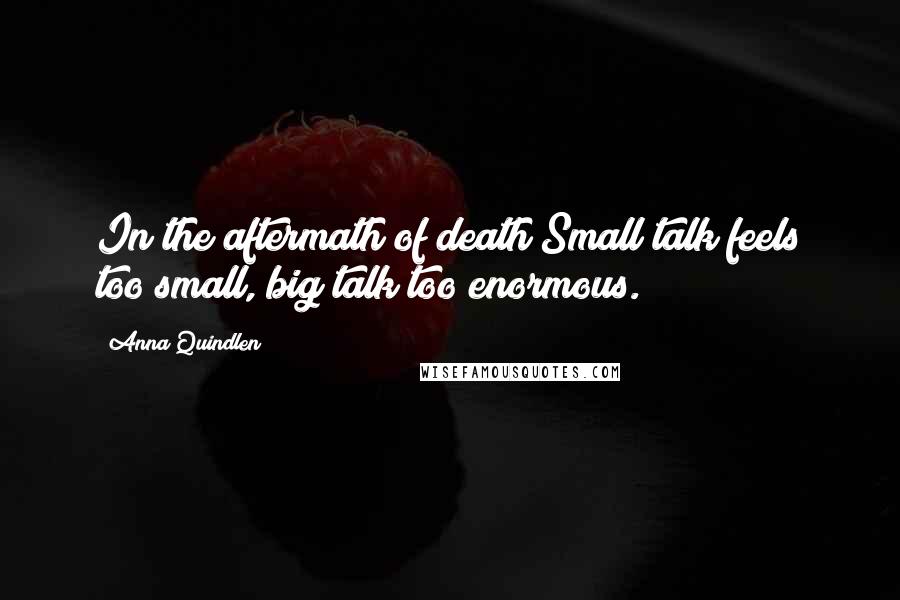 In the aftermath of death Small talk feels too small, big talk too enormous.

Anna Quindlen

WISEFAMOUSQUOTES.COM